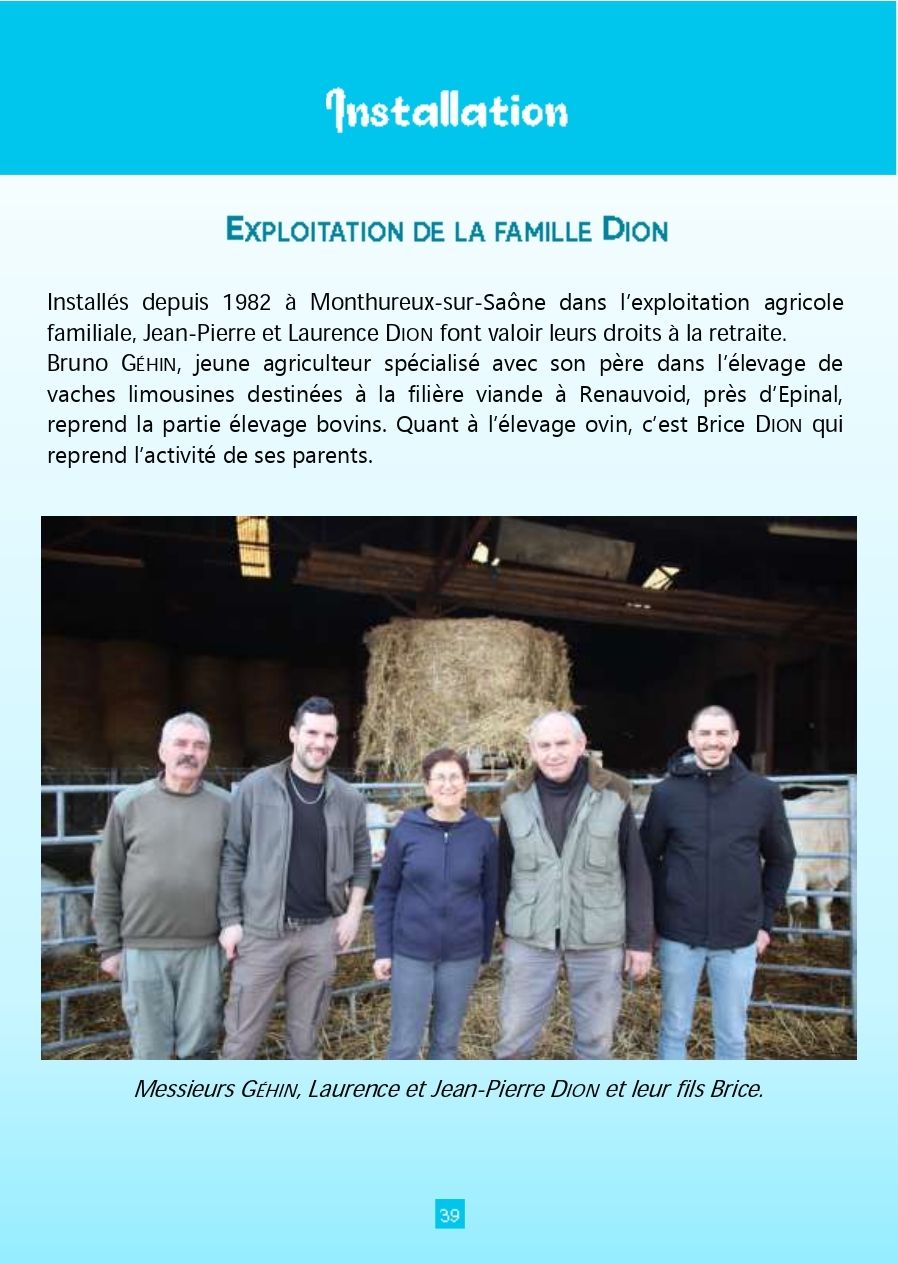 Installation

EXPLOITATION DE LA FAMILLE DION

Installés depuis 1982 à Monthureux-sur-Saône dans l'exploitation agricole familiale, Jean-Pierre et Laurence DION font valoir leurs droits à la retraite.
Bruno GÉHIN, jeune agriculteur spécialisé avec son père dans l'élevage de vaches limousines destinées à la filière viande à Renauvoid, près d'Epinal, reprend la partie élevage bovins. Quant à l'élevage ovin, c'est Brice DION qui reprend l'activité de ses parents.

Messieurs GÉHIN, Laurence et Jean-Pierre DION et leur fils Brice.

39